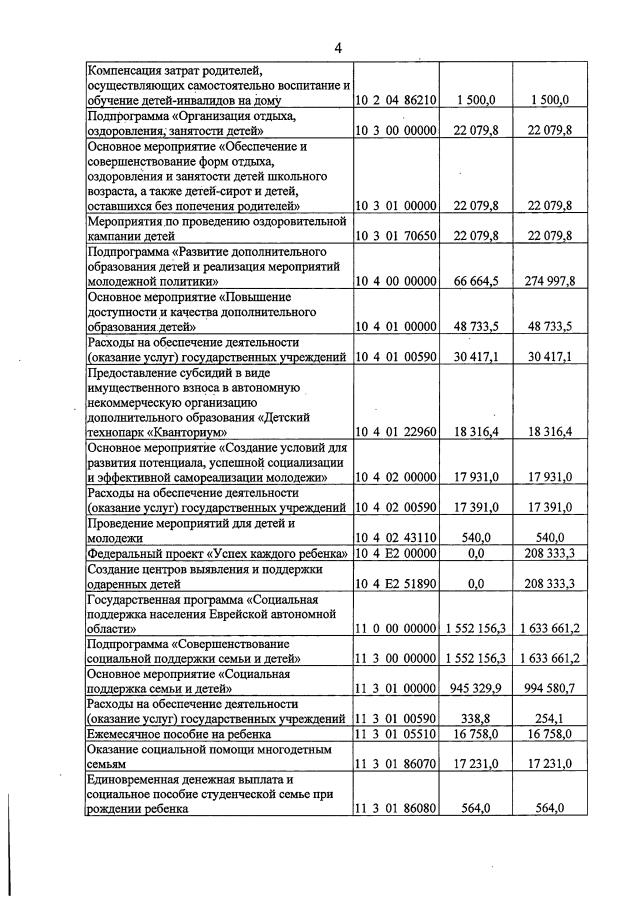 4

| | | | |
|---|---|---|---|
| Компенсация затрат родителей, осуществляющих самостоятельно воспитание и обучение детей-инвалидов на дому | 10 2 04 86210 | 1 500,0 | 1 500,0 |
| Подпрограмма «Организация отдыха, оздоровления, занятости детей» | 10 3 00 00000 | 22 079,8 | 22 079,8 |
| Основное мероприятие «Обеспечение и совершенствование форм отдыха, оздоровления и занятости детей школьного возраста, а также детей-сирот и детей, оставшихся без попечения родителей» | 10 3 01 00000 | 22 079,8 | 22 079,8 |
| Мероприятия по проведению оздоровительной кампании детей | 10 3 01 70650 | 22 079,8 | 22 079,8 |
| Подпрограмма «Развитие дополнительного образования детей и реализация мероприятий молодежной политики» | 10 4 00 00000 | 66 664,5 | 274 997,8 |
| Основное мероприятие «Повышение доступности и качества дополнительного образования детей» | 10 4 01 00000 | 48 733,5 | 48 733,5 |
| Расходы на обеспечение деятельности (оказание услуг) государственных учреждений | 10 4 01 00590 | 30 417,1 | 30 417,1 |
| Предоставление субсидий в виде имущественного взноса в автономную некоммерческую организацию дополнительного образования «Детский технопарк «Кванториум» | 10 4 01 22960 | 18 316,4 | 18 316,4 |
| Основное мероприятие «Создание условий для развития потенциала, успешной социализации и эффективной самореализации молодежи» | 10 4 02 00000 | 17 931,0 | 17 931,0 |
| Расходы на обеспечение деятельности (оказание услуг) государственных учреждений | 10 4 02 00590 | 17 391,0 | 17 391,0 |
| Проведение мероприятий для детей и молодежи | 10 4 02 43110 | 540,0 | 540,0 |
| Федеральный проект «Успех каждого ребенка» | 10 4 E2 00000 | 0,0 | 208 333,3 |
| Создание центров выявления и поддержки одаренных детей | 10 4 E2 51890 | 0,0 | 208 333,3 |
| Государственная программа «Социальная поддержка населения Еврейской автономной области» | 11 0 00 00000 | 1 552 156,3 | 1 633 661,2 |
| Подпрограмма «Совершенствование социальной поддержки семьи и детей» | 11 3 00 00000 | 1 552 156,3 | 1 633 661,2 |
| Основное мероприятие «Социальная поддержка семьи и детей» | 11 3 01 00000 | 945 329,9 | 994 580,7 |
| Расходы на обеспечение деятельности (оказание услуг) государственных учреждений | 11 3 01 00590 | 338,8 | 254,1 |
| Ежемесячное пособие на ребенка | 11 3 01 05510 | 16 758,0 | 16 758,0 |
| Оказание социальной помощи многодетным семьям | 11 3 01 86070 | 17 231,0 | 17 231,0 |
| Единовременная денежная выплата и социальное пособие студенческой семье при рождении ребенка | 11 3 01 86080 | 564,0 | 564,0 |